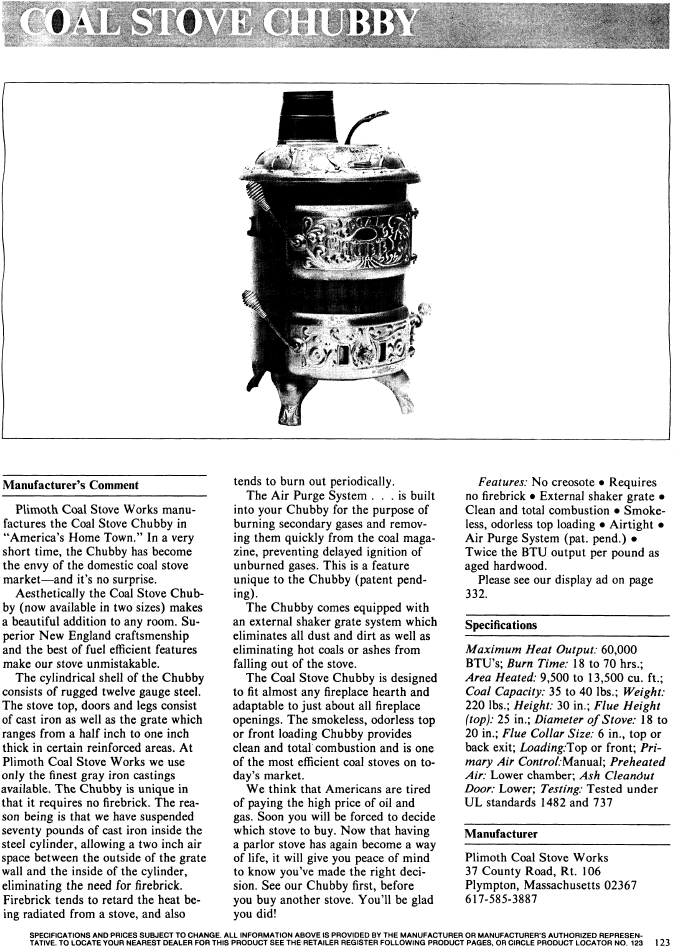 COAL STOVE CHUBBY

Manufacturer's Comment

Plimoth Coal Stove Works manufactures the Coal Stove Chubby in "America's Home Town." In a very short time, the Chubby has become the envy of the domestic coal stove market—and it's no surprise.

Aesthetically the Coal Stove Chubby (now available in two sizes) makes a beautiful addition to any room. Superior New England craftsmenship and the best of fuel efficient features make our stove unmistakable.

The cylindrical shell of the Chubby consists of rugged twelve gauge steel. The stove top, doors and legs consist of cast iron as well as the grate which ranges from a half inch to one inch thick in certain reinforced areas. At Plimoth Coal Stove Works we use only the finest gray iron castings available. The Chubby is unique in that it requires no firebrick. The reason being is that we have suspended seventy pounds of cast iron inside the steel cylinder, allowing a two inch air space between the outside of the grate wall and the inside of the cylinder, eliminating the need for firebrick. Firebrick tends to retard the heat being radiated from a stove, and also tends to burn out periodically.

The Air Purge System . . . is built into your Chubby for the purpose of burning secondary gases and removing them quickly from the coal magazine, preventing delayed ignition of unburned gases. This is a feature unique to the Chubby (patent pending).

The Chubby comes equipped with an external shaker grate system which eliminates all dust and dirt as well as eliminating hot coals or ashes from falling out of the stove.

The Coal Stove Chubby is designed to fit almost any fireplace hearth and adaptable to just about all fireplace openings. The smokeless, odorless top or front loading Chubby provides clean and total combustion and is one of the most efficient coal stoves on today's market.

We think that Americans are tired of paying the high price of oil and gas. Soon you will be forced to decide which stove to buy. Now that having a parlor stove has again become a way of life, it will give you peace of mind to know you've made the right decision. See our Chubby first, before you buy another stove. You'll be glad you did!

Features: No creosote • Requires no firebrick • External shaker grate • Clean and total combustion • Smokeless, odorless top loading • Airtight • Air Purge System (pat. pend.) • Twice the BTU output per pound as aged hardwood.

Please see our display ad on page 332.

Specifications

Maximum Heat Output: 60,000 BTU's; Burn Time: 18 to 70 hrs.; Area Heated: 9,500 to 13,500 cu. ft.; Coal Capacity: 35 to 40 lbs.; Weight: 220 lbs.; Height: 30 in.; Flue Height (top): 25 in.; Diameter of Stove: 18 to 20 in.; Flue Collar Size: 6 in., top or back exit; Loading:Top or front; Primary Air Control:Manual; Preheated Air: Lower chamber; Ash Cleanout Door: Lower; Testing: Tested under UL standards 1482 and 737

Manufacturer

Plimoth Coal Stove Works
37 County Road, Rt. 106
Plympton, Massachusetts 02367
617-585-3887

SPECIFICATIONS AND PRICES SUBJECT TO CHANGE. ALL INFORMATION ABOVE IS PROVIDED BY THE MANUFACTURER OR MANUFACTURER'S AUTHORIZED REPRESENTATIVE. TO LOCATE YOUR NEAREST DEALER FOR THIS PRODUCT SEE THE RETAILER REGISTER FOLLOWING PRODUCT PAGES, OR CIRCLE PRODUCT LOCATOR NO. 123   123